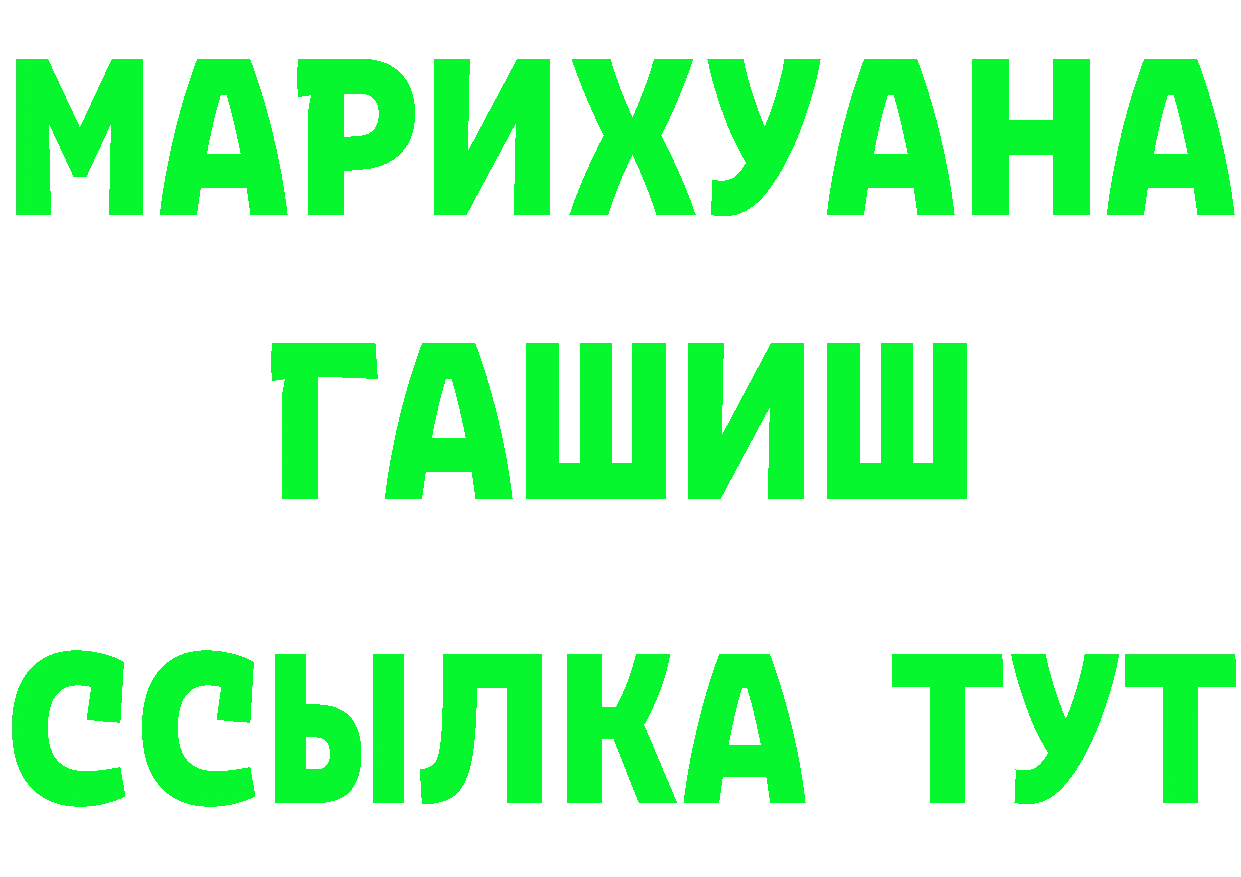 МАРИХУАНА
ГАШИШ
ССЫЛКА ТУТ